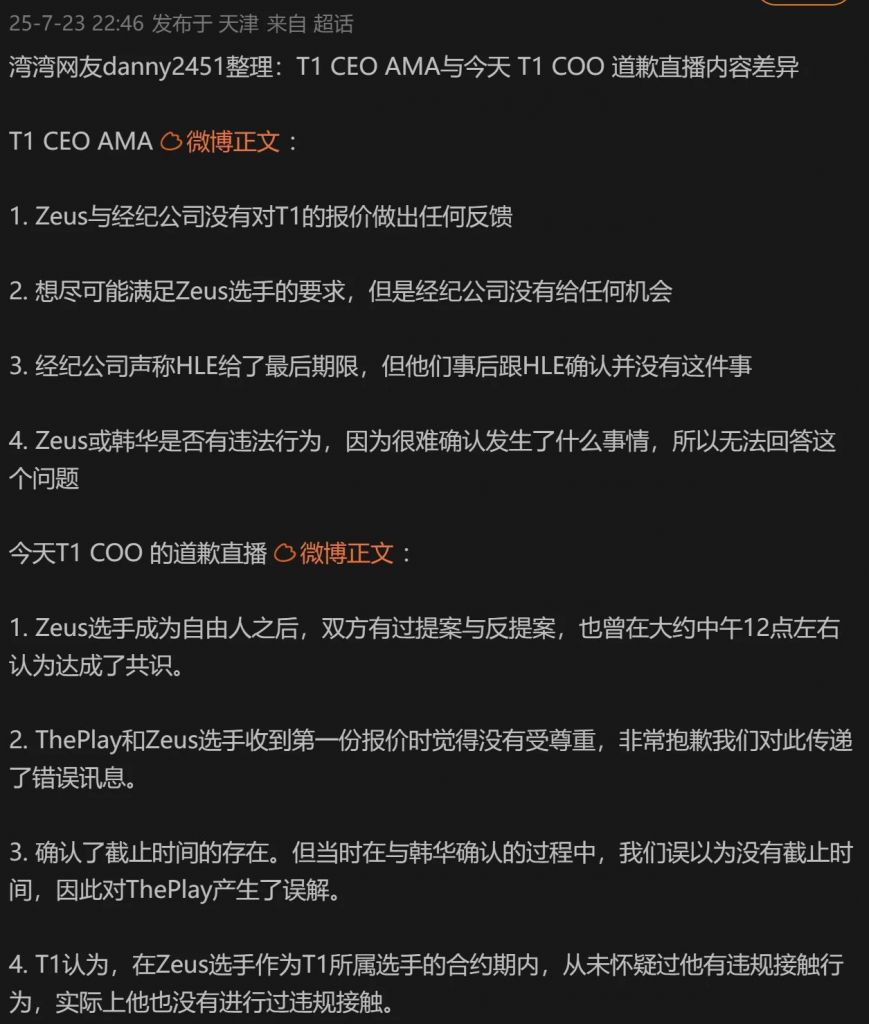 25-7-23 22:46 发布于 天津 来自 超话

湾湾网友danny2451整理：T1 CEO AMA与今天 T1 COO 道歉直播内容差异

T1 CEO AMA 微博正文：

1. Zeus与经纪公司没有对T1的报价做出任何反馈

2. 想尽可能满足Zeus选手的要求，但是经纪公司没有给任何机会

3. 经纪公司声称HLE给了最后期限，但他们事后跟HLE确认并没有这件事

4. Zeus或韩华是否有违法行为，因为很难确认发生了什么事情，所以无法回答这个问题

今天T1 COO 的道歉直播 微博正文：

1. Zeus选手成为自由人之后，双方有过提案与反提案，也曾在大约中午12点左右认为达成了共识。

2. ThePlay和Zeus选手收到第一份报价时觉得没有受尊重，非常抱歉我们对此传递了错误讯息。

3. 确认了截止时间的存在。但当时在与韩华确认的过程中，我们误以为没有截止时间，因此对ThePlay产生了误解。

4. T1认为，在Zeus选手作为T1所属选手的合约期内，从未怀疑过他有违规接触行为，实际上他也没有进行过违规接触。